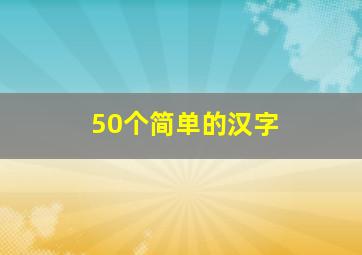 50个简单的汉字